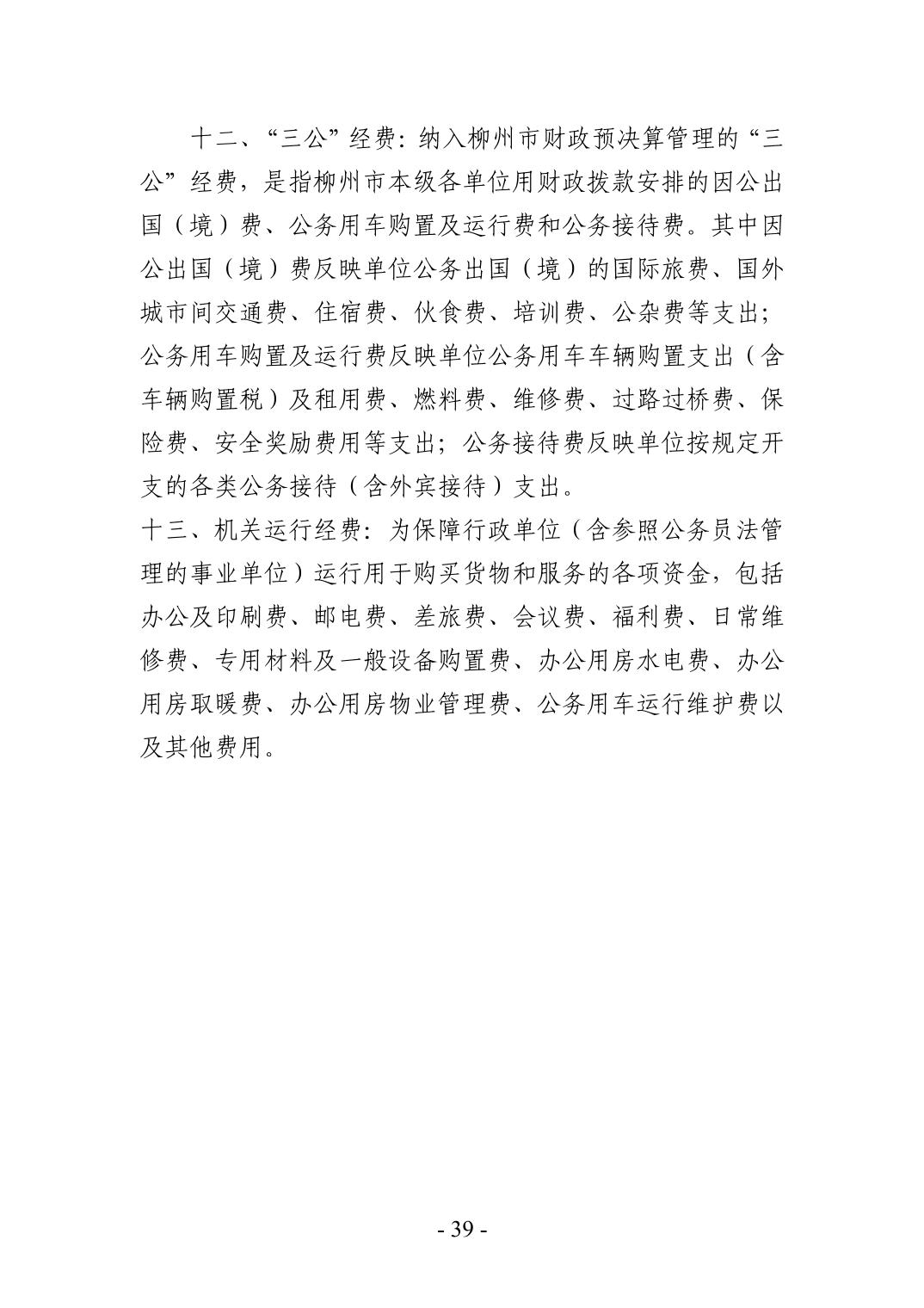 十二、“三公”经费：纳入柳州市财政预决算管理的“三公”经费，是指柳州市本级各单位用财政拨款安排的因公出国（境）费、公务用车购置及运行费和公务接待费。其中因公出国（境）费反映单位公务出国（境）的国际旅费、国外城市间交通费、住宿费、伙食费、培训费、公杂费等支出；公务用车购置及运行费反映单位公务用车车辆购置支出（含车辆购置税）及租用费、燃料费、维修费、过路过桥费、保险费、安全奖励费用等支出；公务接待费反映单位按规定开支的各类公务接待（含外宾接待）支出。

十三、机关运行经费：为保障行政单位（含参照公务员法管理的事业单位）运行用于购买货物和服务的各项资金，包括办公及印刷费、邮电费、差旅费、会议费、福利费、日常维修费、专用材料及一般设备购置费、办公用房水电费、办公用房取暖费、办公用房物业管理费、公务用车运行维护费以及其他费用。

- 39 -